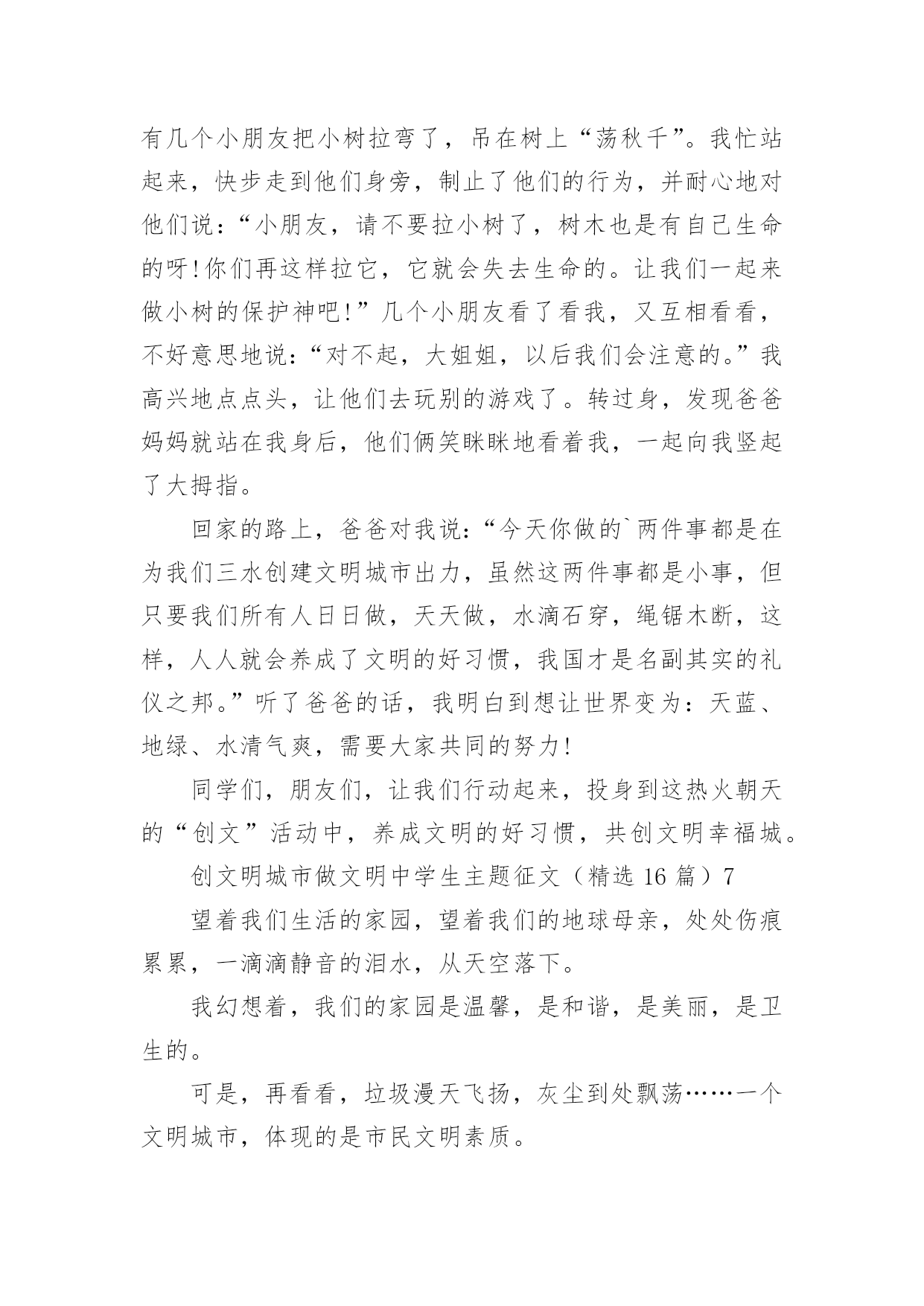 有几个小朋友把小树拉弯了，吊在树上“荡秋千”。我忙站起来，快步走到他们身旁，制止了他们的行为，并耐心地对他们说：“小朋友，请不要拉小树了，树木也是有自己生命的呀!你们再这样拉它，它就会失去生命的。让我们一起来做小树的保护神吧!”几个小朋友看了看我，又互相看看，不好意思地说：“对不起，大姐姐，以后我们会注意的。”我高兴地点点头，让他们去玩别的游戏了。转过身，发现爸爸妈妈就站在我身后，他们俩笑眯眯地看着我，一起向我竖起了大拇指。

回家的路上，爸爸对我说：“今天你做的`两件事都是在为我们三水创建文明城市出力，虽然这两件事都是小事，但只要我们所有人日日做，天天做，水滴石穿，绳锯木断，这样，人人就会养成了文明的好习惯，我国才是名副其实的礼仪之邦。”听了爸爸的话，我明白到想让世界变为：天蓝、地绿、水清气爽，需要大家共同的努力!

同学们，朋友们，让我们行动起来，投身到这热火朝天的“创文”活动中，养成文明的好习惯，共创文明幸福城。

创文明城市做文明中学生主题征文（精选 16 篇）7

望着我们生活的家园，望着我们的地球母亲，处处伤痕累累，一滴滴静音的泪水，从天空落下。

我幻想着，我们的家园是温馨，是和谐，是美丽，是卫生的。

可是，再看看，垃圾漫天飞扬，灰尘到处飘荡……一个文明城市，体现的是市民文明素质。